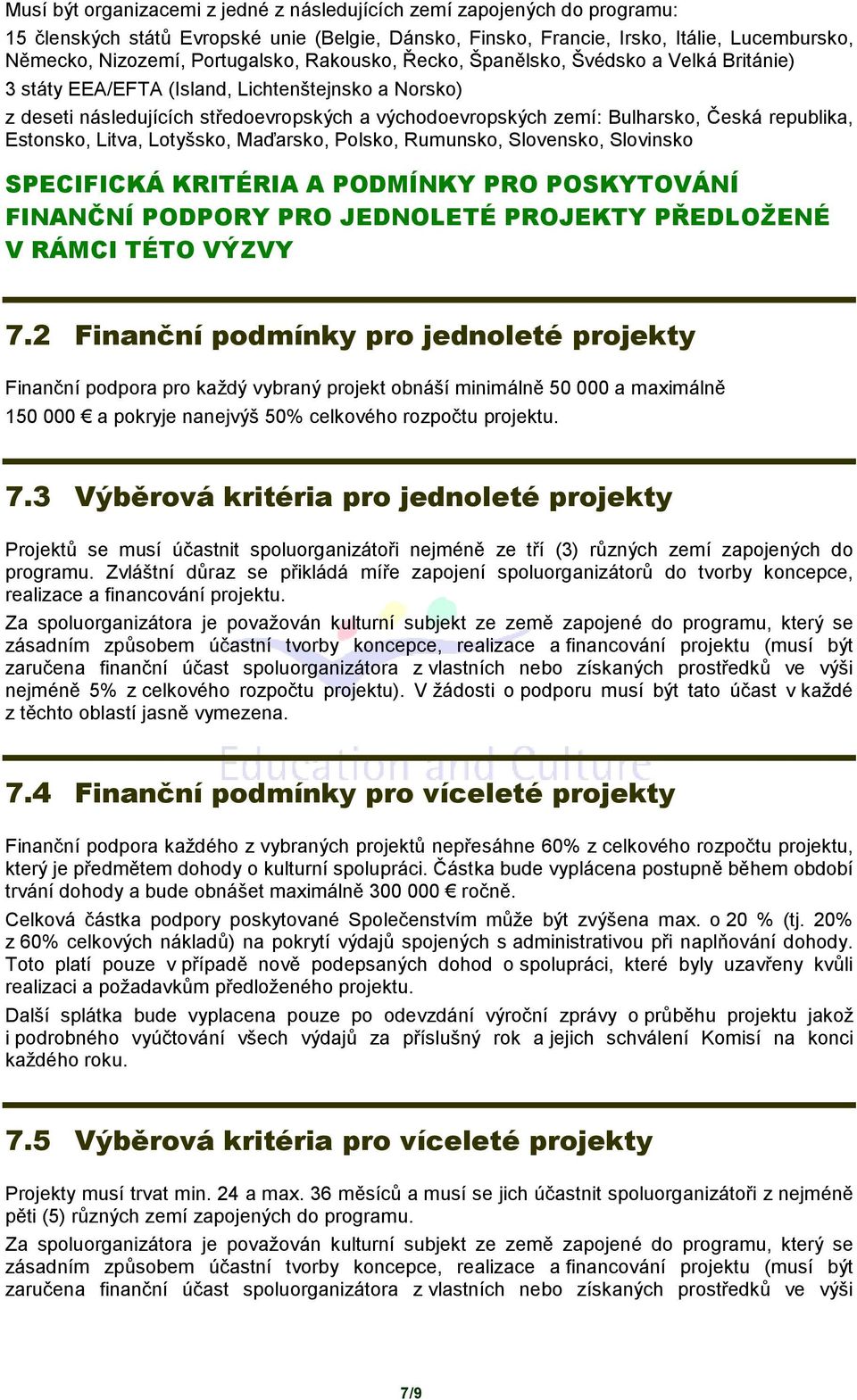 Musí být organizacemi z jedné z následujících zemí zapojených do programu:

15 členských států Evropské unie (Belgie, Dánsko, Finsko, Francie, Irsko, Itálie, Lucembursko, Německo, Nizozemí, Portugalsko, Rakousko, Řecko, Španělsko, Švédsko a Velká Británie)

3 státy EEA/EFTA (Island, Lichtenštejnsko a Norsko)

z deseti následujících středoevropských a východoevropských zemí: Bulharsko, Česká republika, Estonsko, Litva, Lotyšsko, Maďarsko, Polsko, Rumunsko, Slovensko, Slovinsko

SPECIFICKÁ KRITÉRIA A PODMÍNKY PRO POSKYTOVÁNÍ FINANČNÍ PODPORY PRO JEDNOLETÉ PROJEKTY PŘEDLOŽENÉ V RÁMCI TÉTO VÝZVY

7.2 Finanční podmínky pro jednoleté projekty

Finanční podpora pro každý vybraný projekt obnáší minimálně 50 000 a maximálně 150 000 € a pokryje nanejvýš 50% celkového rozpočtu projektu.

7.3 Výběrová kritéria pro jednoleté projekty

Projektů se musí účastnit spoluorganizátoři nejméně ze tří (3) různých zemí zapojených do programu. Zvláštní důraz se přikládá míře zapojení spoluorganizátorů do tvorby koncepce, realizace a financování projektu.

Za spoluorganizátora je považován kulturní subjekt ze země zapojené do programu, který se zásadním způsobem účastní tvorby koncepce, realizace a financování projektu (musí být zaručena finanční účast spoluorganizátora z vlastních nebo získaných prostředků ve výši nejméně 5% z celkového rozpočtu projektu). V žádosti o podporu musí být tato účast v každé z těchto oblastí jasně vymezena.

Education and Culture

7.4 Finanční podmínky pro víceleté projekty

Finanční podpora každého z vybraných projektů nepřesáhne 60% z celkového rozpočtu projektu, který je předmětem dohody o kulturní spolupráci. Částka bude vyplácena postupně během období trvání dohody a bude obnášet maximálně 300 000 € ročně.

Celková částka podpory poskytované Společenstvím může být zvýšena max. o 20 % (tj. 20% z 60% celkových nákladů) na pokrytí výdajů spojených s administrativou při naplňování dohody. Toto platí pouze v případě nově podepsaných dohod o spolupráci, které byly uzavřeny kvůli realizaci a požadavkům předloženého projektu.

Další splátka bude vyplacena pouze po odevzdání výroční zprávy o průběhu projektu jakož i podrobného vyúčtování všech výdajů za příslušný rok a jejich schválení Komisí na konci každého roku.

7.5 Výběrová kritéria pro víceleté projekty

Projekty musí trvat min. 24 a max. 36 měsíců a musí se jich účastnit spoluorganizátoři z nejméně pěti (5) různých zemí zapojených do programu.

Za spoluorganizátora je považován kulturní subjekt ze země zapojené do programu, který se zásadním způsobem účastní tvorby koncepce, realizace a financování projektu (musí být zaručena finanční účast spoluorganizátora z vlastních nebo získaných prostředků ve výši

7/9